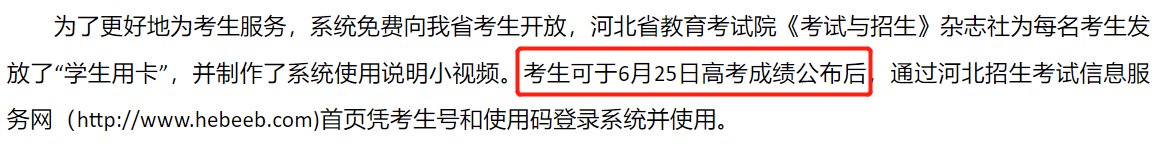 为了更好地为考生服务，系统免费向我省考生开放，河北省教育考试院《考试与招生》杂志社为每名考生发放了“学生用卡”，并制作了系统使用说明小视频。考生可于6月25日高考成绩公布后，通过河北招生考试信息服务网（http://www.hebeeb.com)首页凭考生号和使用码登录系统并使用。